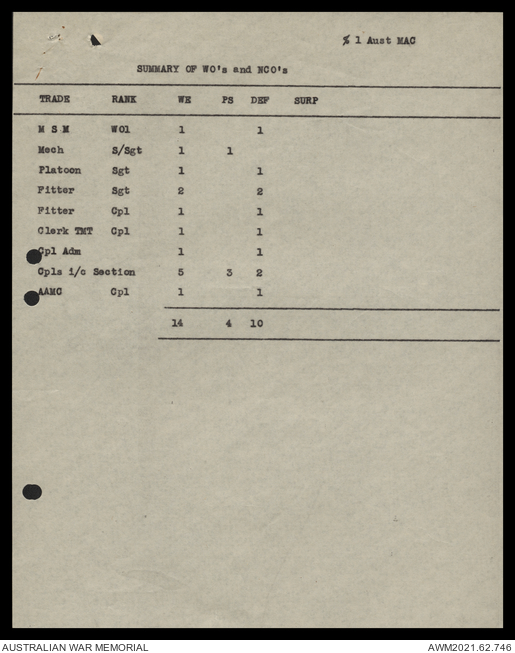 % 1 Aust MAC

SUMMARY OF WO's and NCO's

| TRADE | RANK | WE | PS | DEF | SURP |
|---|---|---|---|---|---|
| M S M | WO1 | 1 | | 1 | |
| Mech | S/Sgt | 1 | 1 | | |
| Platoon | Sgt | 1 | | 1 | |
| Fitter | Sgt | 2 | | 2 | |
| Fitter | Cpl | 1 | | 1 | |
| Clerk TMT | Cpl | 1 | | 1 | |
| Cpl Adm | | 1 | | 1 | |
| Cpls i/c Section | | 5 | 3 | 2 | |
| AAMC | Cpl | 1 | | 1 | |
| | | 14 | 4 | 10 | |

AUSTRALIAN WAR MEMORIAL

AWM2021.62.746